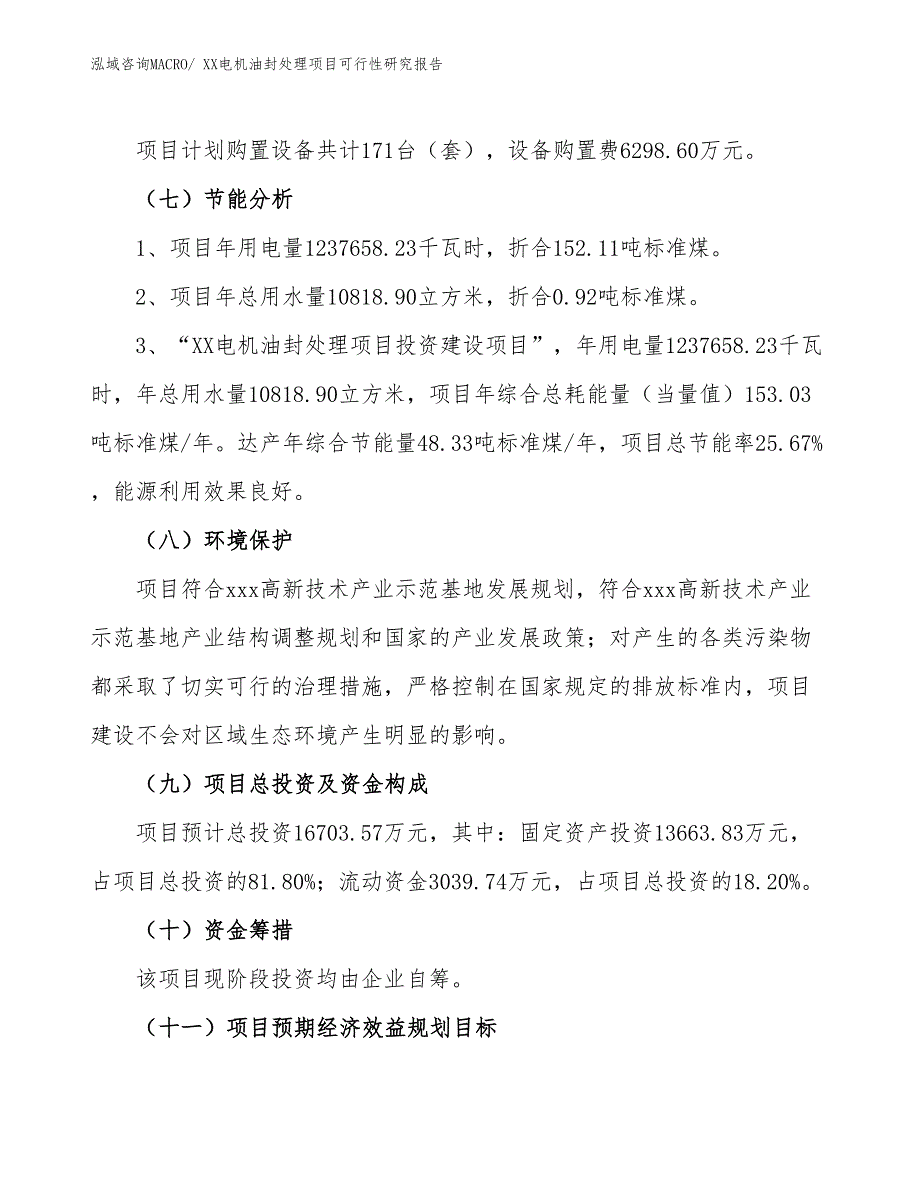 泓域咨询MACRO/ XX电机油封处理项目可行性研究报告

项目计划购置设备共计171台（套），设备购置费6298.60万元。

（七）节能分析

1、项目年用电量1237658.23千瓦时，折合152.11吨标准煤。

2、项目年总用水量10818.90立方米，折合0.92吨标准煤。

3、“XX电机油封处理项目投资建设项目”，年用电量1237658.23千瓦时，年总用水量10818.90立方米，项目年综合总耗能量（当量值）153.03吨标准煤/年。达产年综合节能量48.33吨标准煤/年，项目总节能率25.67%，能源利用效果良好。

（八）环境保护

项目符合xxx高新技术产业示范基地发展规划，符合xxx高新技术产业示范基地产业结构调整规划和国家的产业发展政策；对产生的各类污染物都采取了切实可行的治理措施，严格控制在国家规定的排放标准内，项目建设不会对区域生态环境产生明显的影响。

（九）项目总投资及资金构成

项目预计总投资16703.57万元，其中：固定资产投资13663.83万元，占项目总投资的81.80%；流动资金3039.74万元，占项目总投资的18.20%。

（十）资金筹措

该项目现阶段投资均由企业自筹。

（十一）项目预期经济效益规划目标